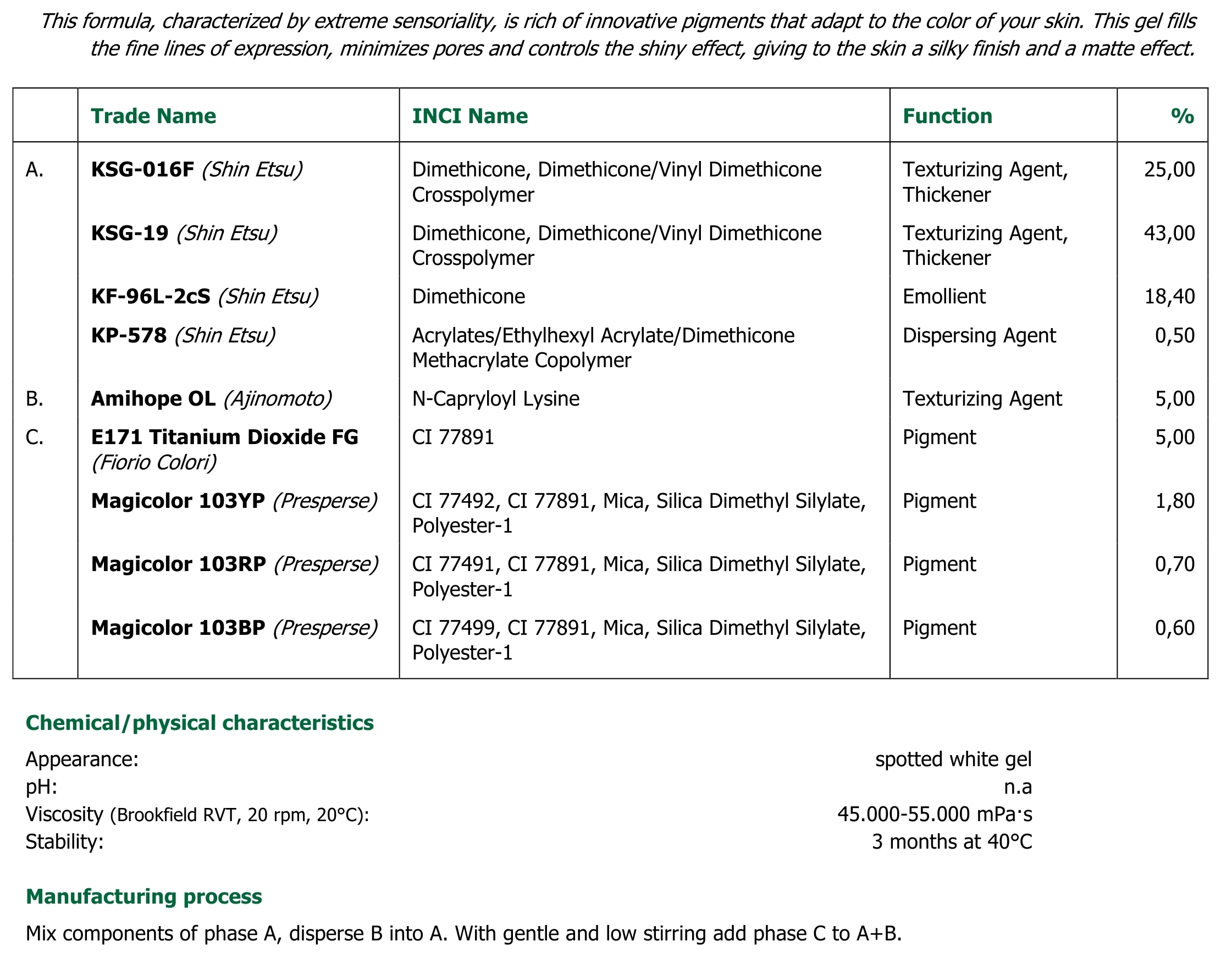 This formula, characterized by extreme sensoriality, is rich of innovative pigments that adapt to the color of your skin. This gel fills the fine lines of expression, minimizes pores and controls the shiny effect, giving to the skin a silky finish and a matte effect.

| | Trade Name | INCI Name | Function | % |
|---|---|---|---|---|
| A. | KSG-016F (Shin Etsu) | Dimethicone, Dimethicone/Vinyl Dimethicone Crosspolymer | Texturizing Agent, Thickener | 25,00 |
| | KSG-19 (Shin Etsu) | Dimethicone, Dimethicone/Vinyl Dimethicone Crosspolymer | Texturizing Agent, Thickener | 43,00 |
| | KF-96L-2cS (Shin Etsu) | Dimethicone | Emollient | 18,40 |
| | KP-578 (Shin Etsu) | Acrylates/Ethylhexyl Acrylate/Dimethicone Methacrylate Copolymer | Dispersing Agent | 0,50 |
| B. | Amihope OL (Ajinomoto) | N-Capryloyl Lysine | Texturizing Agent | 5,00 |
| C. | E171 Titanium Dioxide FG (Fiorio Colori) | CI 77891 | Pigment | 5,00 |
| | Magicolor 103YP (Presperse) | CI 77492, CI 77891, Mica, Silica Dimethyl Silylate, Polyester-1 | Pigment | 1,80 |
| | Magicolor 103RP (Presperse) | CI 77491, CI 77891, Mica, Silica Dimethyl Silylate, Polyester-1 | Pigment | 0,70 |
| | Magicolor 103BP (Presperse) | CI 77499, CI 77891, Mica, Silica Dimethyl Silylate, Polyester-1 | Pigment | 0,60 |

Chemical/physical characteristics

Appearance: spotted white gel
pH: n.a
Viscosity (Brookfield RVT, 20 rpm, 20°C): 45.000-55.000 mPa·s
Stability: 3 months at 40°C

Manufacturing process

Mix components of phase A, disperse B into A. With gentle and low stirring add phase C to A+B.